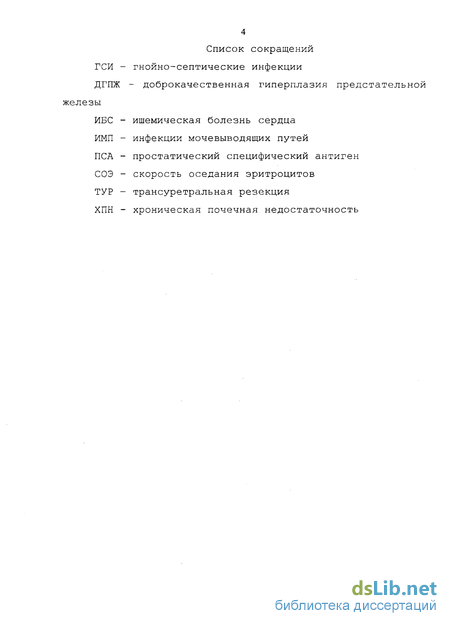 4

Список сокращений

ГСИ - гнойно-септические инфекции

ДГПЖ - доброкачественная гиперплазия предстательной железы

ИБС - ишемическая болезнь сердца

ИМП - инфекции мочевыводящих путей

ПСА - простатический специфический антиген

СОЭ - скорость оседания эритроцитов

ТУР - трансуретральная резекция

ХПН - хроническая почечная недостаточность

dsLib.net
библиотека диссертаций